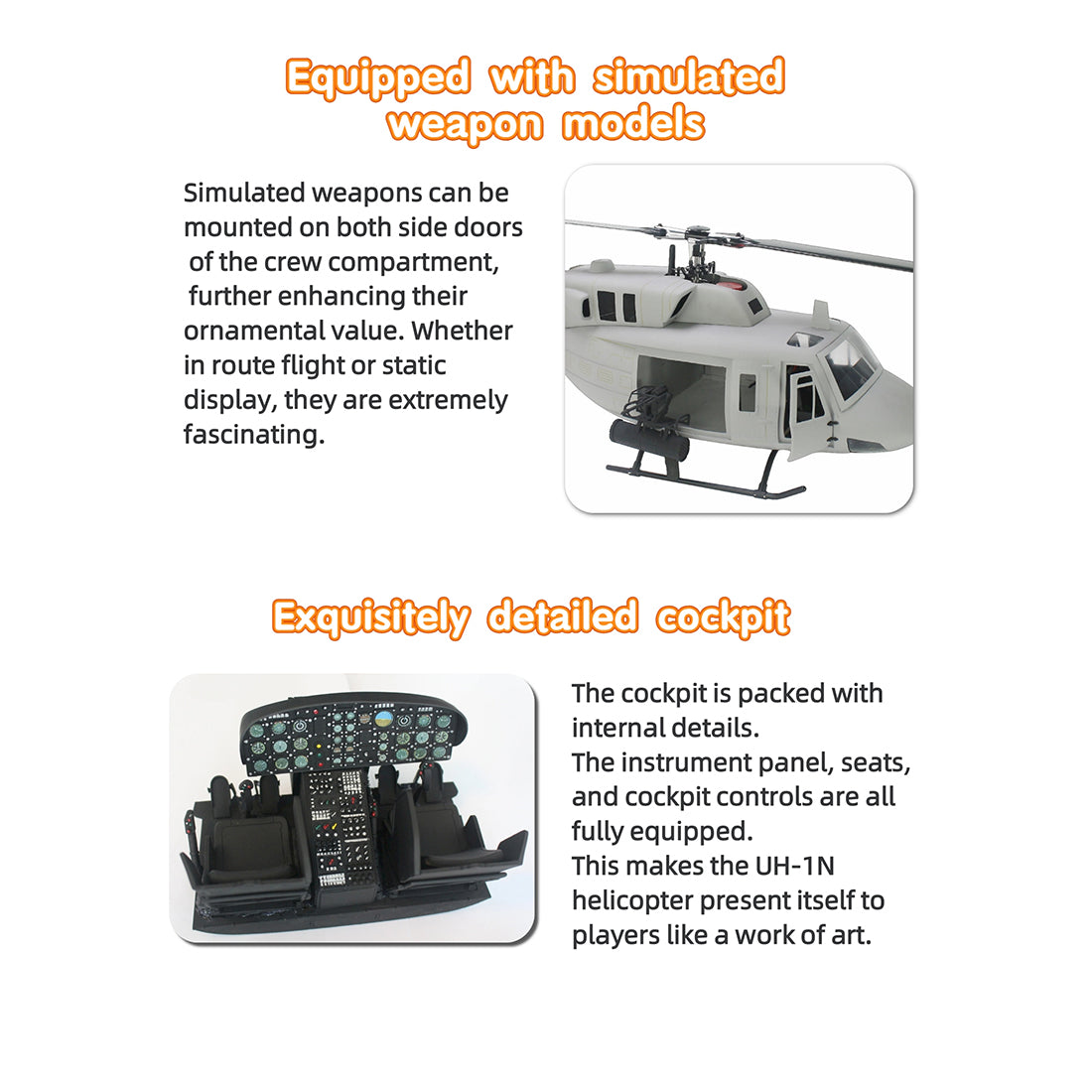 Equipped with simulated weapon models

Simulated weapons can be mounted on both side doors of the crew compartment, further enhancing their ornamental value. Whether in route flight or static display, they are extremely fascinating.

Exquisitely detailed cockpit

The cockpit is packed with internal details.
The instrument panel, seats, and cockpit controls are all fully equipped.
This makes the UH-1N helicopter present itself to players like a work of art.